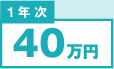 1年次

40万円